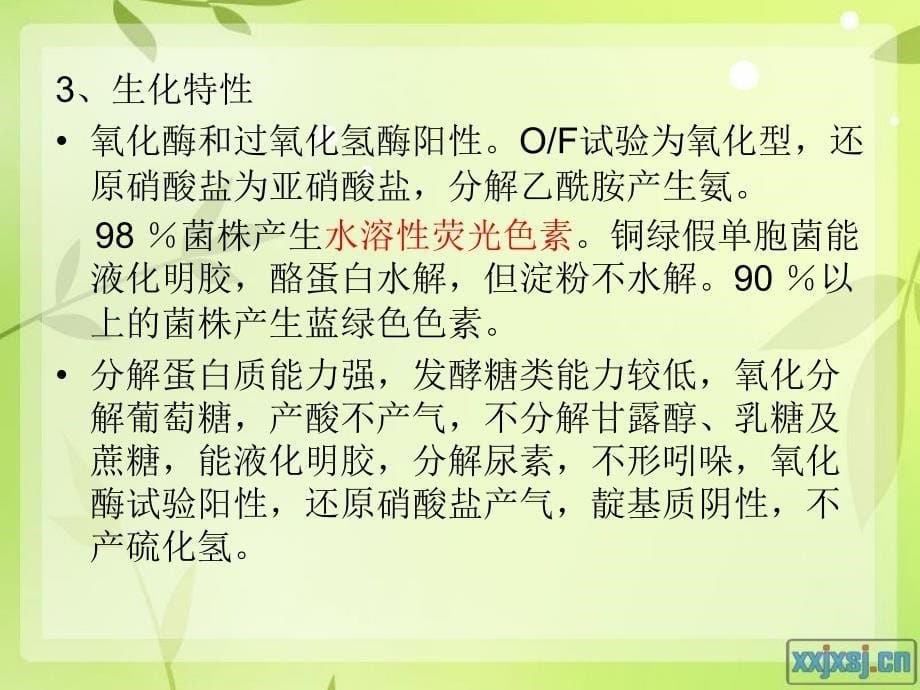 3、生化特性

• 氧化酶和过氧化氢酶阳性。O/F试验为氧化型，还原硝酸盐为亚硝酸盐，分解乙酰胺产生氨。

98 %菌株产生水溶性荧光色素。铜绿假单胞菌能液化明胶，酪蛋白水解，但淀粉不水解。90 %以上的菌株产生蓝绿色色素。

• 分解蛋白质能力强，发酵糖类能力较低，氧化分解葡萄糖，产酸不产气，不分解甘露醇、乳糖及蔗糖，能液化明胶，分解尿素，不形吲哚，氧化酶试验阳性，还原硝酸盐产气，靛基质阴性，不产硫化氢。

xxjxsj.cn